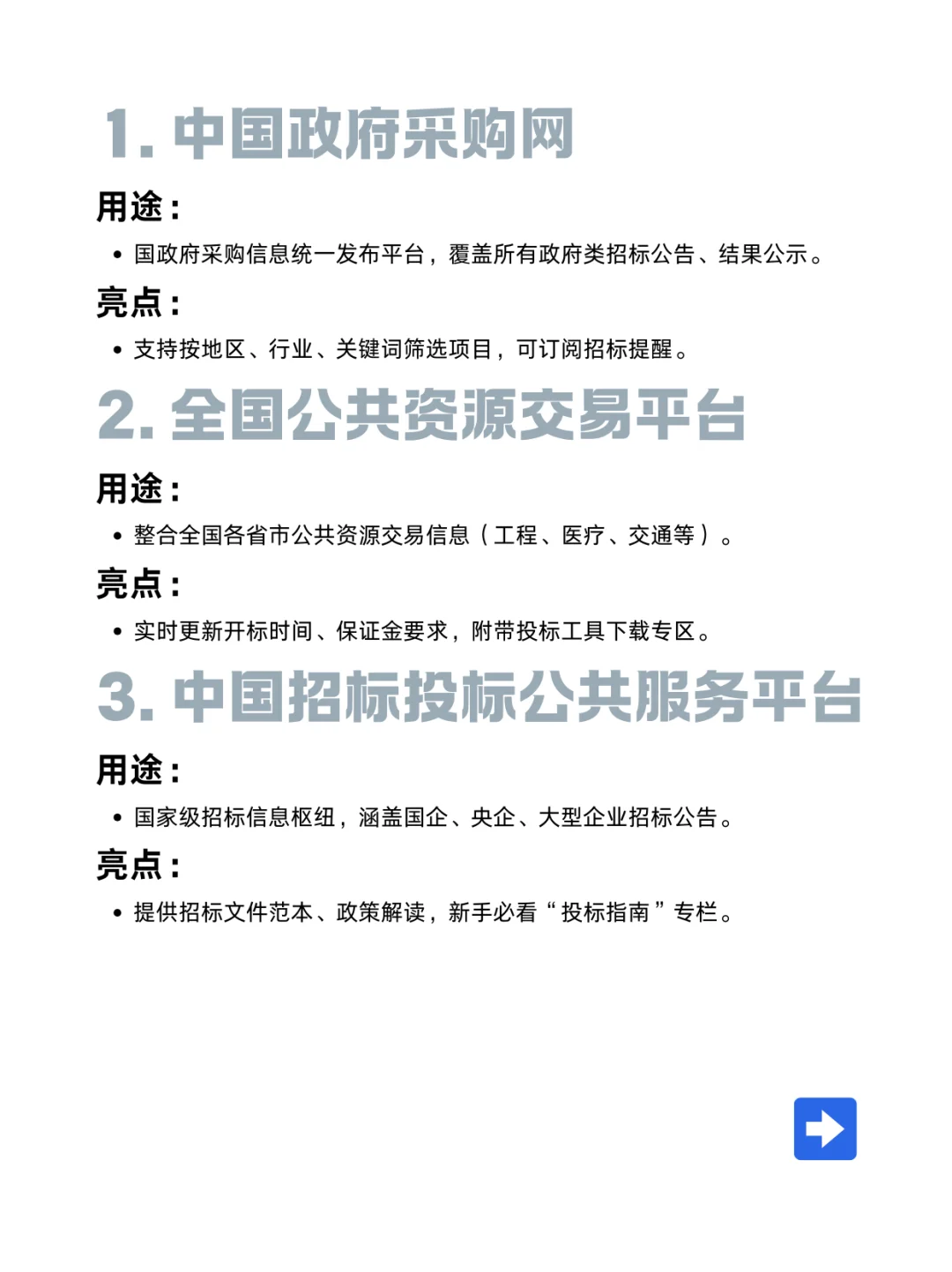 1. 中国政府采购网

用途：

• 国政府采购信息统一发布平台，覆盖所有政府类招标公告、结果公示。

亮点：

• 支持按地区、行业、关键词筛选项目，可订阅招标提醒。

2. 全国公共资源交易平台

用途：

• 整合全国各省市公共资源交易信息（工程、医疗、交通等）。

亮点：

• 实时更新开标时间、保证金要求，附带投标工具下载专区。

3. 中国招标投标公共服务平台

用途：

• 国家级招标信息枢纽，涵盖国企、央企、大型企业招标公告。

亮点：

• 提供招标文件范本、政策解读，新手必看“投标指南”专栏。